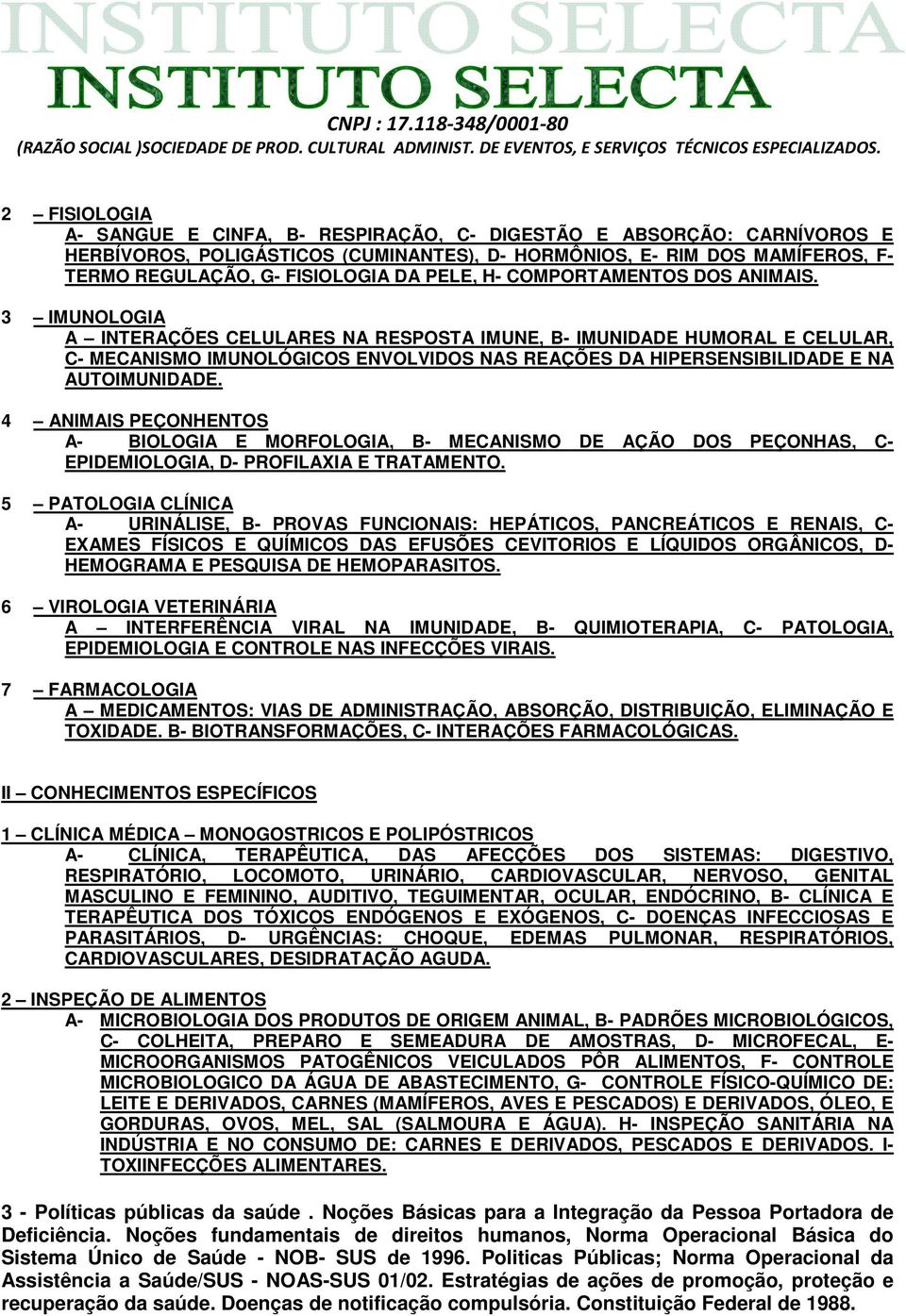 INSTITUTO SELECTA
INSTITUTO SELECTA
CNPJ : 17.118-348/0001-80
(RAZÃO SOCIAL )SOCIEDADE DE PROD. CULTURAL ADMINIST. DE EVENTOS, E SERVIÇOS TÉCNICOS ESPECIALIZADOS.

2 – FISIOLOGIA
A- SANGUE E CINFA, B- RESPIRAÇÃO, C- DIGESTÃO E ABSORÇÃO: CARNÍVOROS E HERBÍVOROS, POLIGÁSTICOS (CUMINANTES), D- HORMÔNIOS, E- RIM DOS MAMÍFEROS, F- TERMO REGULAÇÃO, G- FISIOLOGIA DA PELE, H- COMPORTAMENTOS DOS ANIMAIS.

3 – IMUNOLOGIA
A – INTERAÇÕES CELULARES NA RESPOSTA IMUNE, B- IMUNIDADE HUMORAL E CELULAR, C- MECANISMO IMUNOLÓGICOS ENVOLVIDOS NAS REAÇÕES DA HIPERSENSIBILIDADE E NA AUTOIMUNIDADE.

4 – ANIMAIS PEÇONHENTOS
A- BIOLOGIA E MORFOLOGIA, B- MECANISMO DE AÇÃO DOS PEÇONHAS, C- EPIDEMIOLOGIA, D- PROFILAXIA E TRATAMENTO.

5 – PATOLOGIA CLÍNICA
A- URINÁLISE, B- PROVAS FUNCIONAIS: HEPÁTICOS, PANCREÁTICOS E RENAIS, C- EXAMES FÍSICOS E QUÍMICOS DAS EFUSÕES CEVITORIOS E LÍQUIDOS ORGÂNICOS, D- HEMOGRAMA E PESQUISA DE HEMOPARASITOS.

6 – VIROLOGIA VETERINÁRIA
A – INTERFERÊNCIA VIRAL NA IMUNIDADE, B- QUIMIOTERAPIA, C- PATOLOGIA, EPIDEMIOLOGIA E CONTROLE NAS INFECÇÕES VIRAIS.

7 – FARMACOLOGIA
A – MEDICAMENTOS: VIAS DE ADMINISTRAÇÃO, ABSORÇÃO, DISTRIBUIÇÃO, ELIMINAÇÃO E TOXIDADE. B- BIOTRANSFORMAÇÕES, C- INTERAÇÕES FARMACOLÓGICAS.

II – CONHECIMENTOS ESPECÍFICOS

1 – CLÍNICA MÉDICA – MONOGOSTRICOS E POLIPÓSTRICOS
A- CLÍNICA, TERAPÊUTICA, DAS AFECÇÕES DOS SISTEMAS: DIGESTIVO, RESPIRATÓRIO, LOCOMOTO, URINÁRIO, CARDIOVASCULAR, NERVOSO, GENITAL MASCULINO E FEMININO, AUDITIVO, TEGUIMENTAR, OCULAR, ENDÓCRINO, B- CLÍNICA E TERAPÊUTICA DOS TÓXICOS ENDÓGENOS E EXÓGENOS, C- DOENÇAS INFECCIOSAS E PARASITÁRIOS, D- URGÊNCIAS: CHOQUE, EDEMAS PULMONAR, RESPIRATÓRIOS, CARDIOVASCULARES, DESIDRATAÇÃO AGUDA.

2 – INSPEÇÃO DE ALIMENTOS
A- MICROBIOLOGIA DOS PRODUTOS DE ORIGEM ANIMAL, B- PADRÕES MICROBIOLÓGICOS, C- COLHEITA, PREPARO E SEMEADURA DE AMOSTRAS, D- MICROFECAL, E- MICROORGANISMOS PATOGÊNICOS VEICULADOS PÔR ALIMENTOS, F- CONTROLE MICROBIOLOGICO DA ÁGUA DE ABASTECIMENTO, G- CONTROLE FÍSICO-QUÍMICO DE: LEITE E DERIVADOS, CARNES (MAMÍFEROS, AVES E PESCADOS) E DERIVADOS, ÓLEO, E GORDURAS, OVOS, MEL, SAL (SALMOURA E ÁGUA). H- INSPEÇÃO SANITÁRIA NA INDÚSTRIA E NO CONSUMO DE: CARNES E DERIVADOS, PESCADOS E DERIVADOS. I- TOXIINFECÇÕES ALIMENTARES.

3 - Políticas públicas da saúde . Noções Básicas para a Integração da Pessoa Portadora de Deficiência. Noções fundamentais de direitos humanos, Norma Operacional Básica do Sistema Único de Saúde - NOB- SUS de 1996. Politicas Públicas; Norma Operacional da Assistência a Saúde/SUS - NOAS-SUS 01/02. Estratégias de ações de promoção, proteção e recuperação da saúde. Doenças de notificação compulsória. Constituição Federal de 1988.